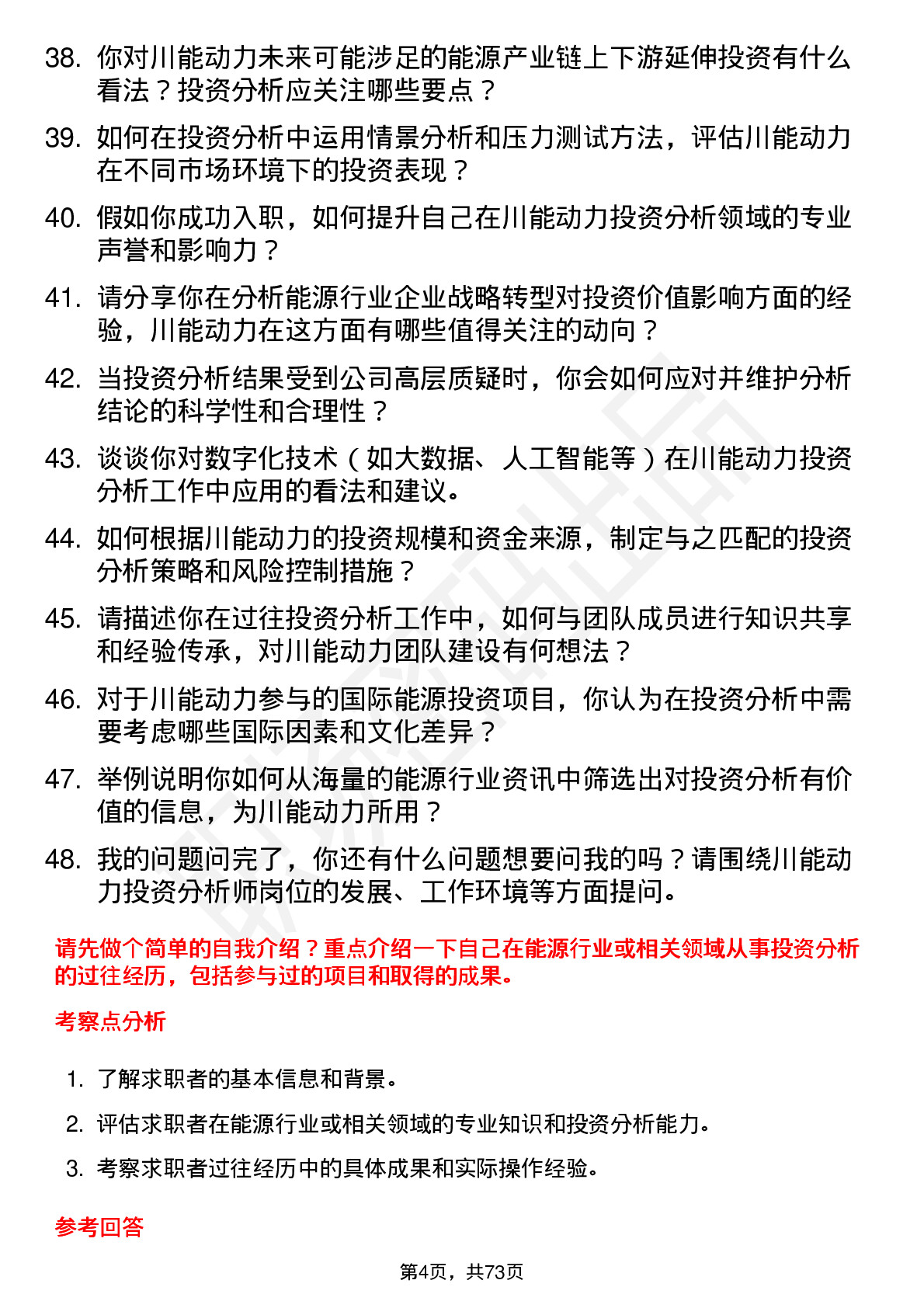 38. 你对川能动力未来可能涉足的能源产业链上下游延伸投资有什么看法？投资分析应关注哪些要点？

39. 如何在投资分析中运用情景分析和压力测试方法，评估川能动力在不同市场环境下的投资表现？

40. 假如你成功入职，如何提升自己在川能动力投资分析领域的专业声誉和影响力？

41. 请分享你在分析能源行业企业战略转型对投资价值影响方面的经验，川能动力在这方面有哪些值得关注的动向？

42. 当投资分析结果受到公司高层质疑时，你会如何应对并维护分析结论的科学性和合理性？

43. 谈谈你对数字化技术（如大数据、人工智能等）在川能动力投资分析工作中应用的看法和建议。

44. 如何根据川能动力的投资规模和资金来源，制定与之匹配的投资分析策略和风险控制措施？

45. 请描述你在过往投资分析工作中，如何与团队成员进行知识共享和经验传承，对川能动力团队建设有何想法？

46. 对于川能动力参与的国际能源投资项目，你认为在投资分析中需要考虑哪些国际因素和文化差异？

47. 举例说明你如何从海量的能源行业资讯中筛选出对投资分析有价值的信息，为川能动力所用？

48. 我的问题问完了，你还有什么问题想要问我的吗？请围绕川能动力投资分析师岗位的发展、工作环境等方面提问。

请先做个简单的自我介绍？重点介绍一下自己在能源行业或相关领域从事投资分析的过往经历，包括参与过的项目和取得的成果。

考察点分析

1. 了解求职者的基本信息和背景。
2. 评估求职者在能源行业或相关领域的专业知识和投资分析能力。
3. 考察求职者过往经历中的具体成果和实际操作经验。

参考回答

第4页，共73页